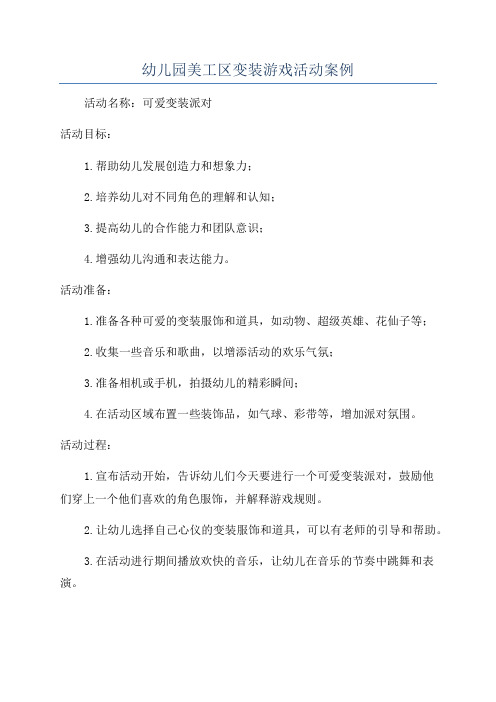 幼儿园美工区变装游戏活动案例

活动名称：可爱变装派对

活动目标：

1.帮助幼儿发展创造力和想象力；

2.培养幼儿对不同角色的理解和认知；

3.提高幼儿的合作能力和团队意识；

4.增强幼儿沟通和表达能力。

活动准备：

1.准备各种可爱的变装服饰和道具，如动物、超级英雄、花仙子等；

2.收集一些音乐和歌曲，以增添活动的欢乐气氛；

3.准备相机或手机，拍摄幼儿的精彩瞬间；

4.在活动区域布置一些装饰品，如气球、彩带等，增加派对氛围。

活动过程：

1.宣布活动开始，告诉幼儿们今天要进行一个可爱变装派对，鼓励他们穿上一个他们喜欢的角色服饰，并解释游戏规则。

2.让幼儿选择自己心仪的变装服饰和道具，可以有老师的引导和帮助。

3.在活动进行期间播放欢快的音乐，让幼儿在音乐的节奏中跳舞和表演。